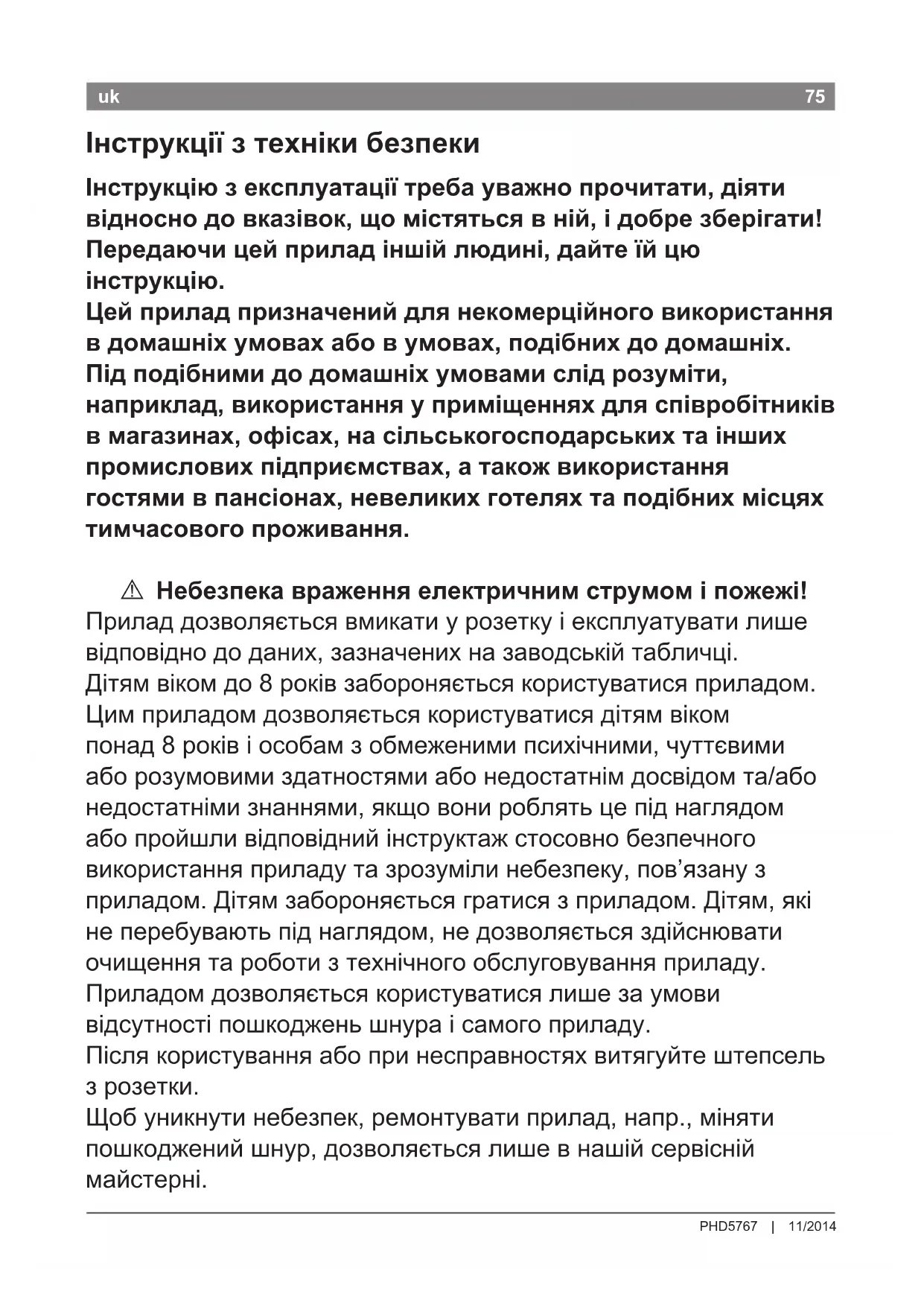 uk 75

Інструкції з техніки безпеки

Інструкцію з експлуатації треба уважно прочитати, діяти відносно до вказівок, що містяться в ній, і добре зберігати! Передаючи цей прилад іншій людині, дайте їй цю інструкцію.
Цей прилад призначений для некомерційного використання в домашніх умовах або в умовах, подібних до домашніх. Під подібними до домашніх умовами слід розуміти, наприклад, використання у приміщеннях для співробітників в магазинах, офісах, на сільськогосподарських та інших промислових підприємствах, а також використання гостями в пансіонах, невеликих готелях та подібних місцях тимчасового проживання.

⚠ Небезпека враження електричним струмом і пожежі!
Прилад дозволяється вмикати у розетку і експлуатувати лише відповідно до даних, зазначених на заводській табличці.
Дітям віком до 8 років забороняється користуватися приладом. Цим приладом дозволяється користуватися дітям віком понад 8 років і особам з обмеженими психічними, чуттєвими або розумовими здатностями або недостатнім досвідом та/або недостатніми знаннями, якщо вони роблять це під наглядом або пройшли відповідний інструктаж стосовно безпечного використання приладу та зрозуміли небезпеку, пов’язану з приладом. Дітям забороняється гратися з приладом. Дітям, які не перебувають під наглядом, не дозволяється здійснювати очищення та роботи з технічного обслуговування приладу.
Приладом дозволяється користуватися лише за умови відсутності пошкоджень шнура і самого приладу.
Після користування або при несправностях витягуйте штепсель з розетки.
Щоб уникнути небезпек, ремонтувати прилад, напр., міняти пошкоджений шнур, дозволяється лише в нашій сервісній майстерні.

PHD5767 | 11/2014